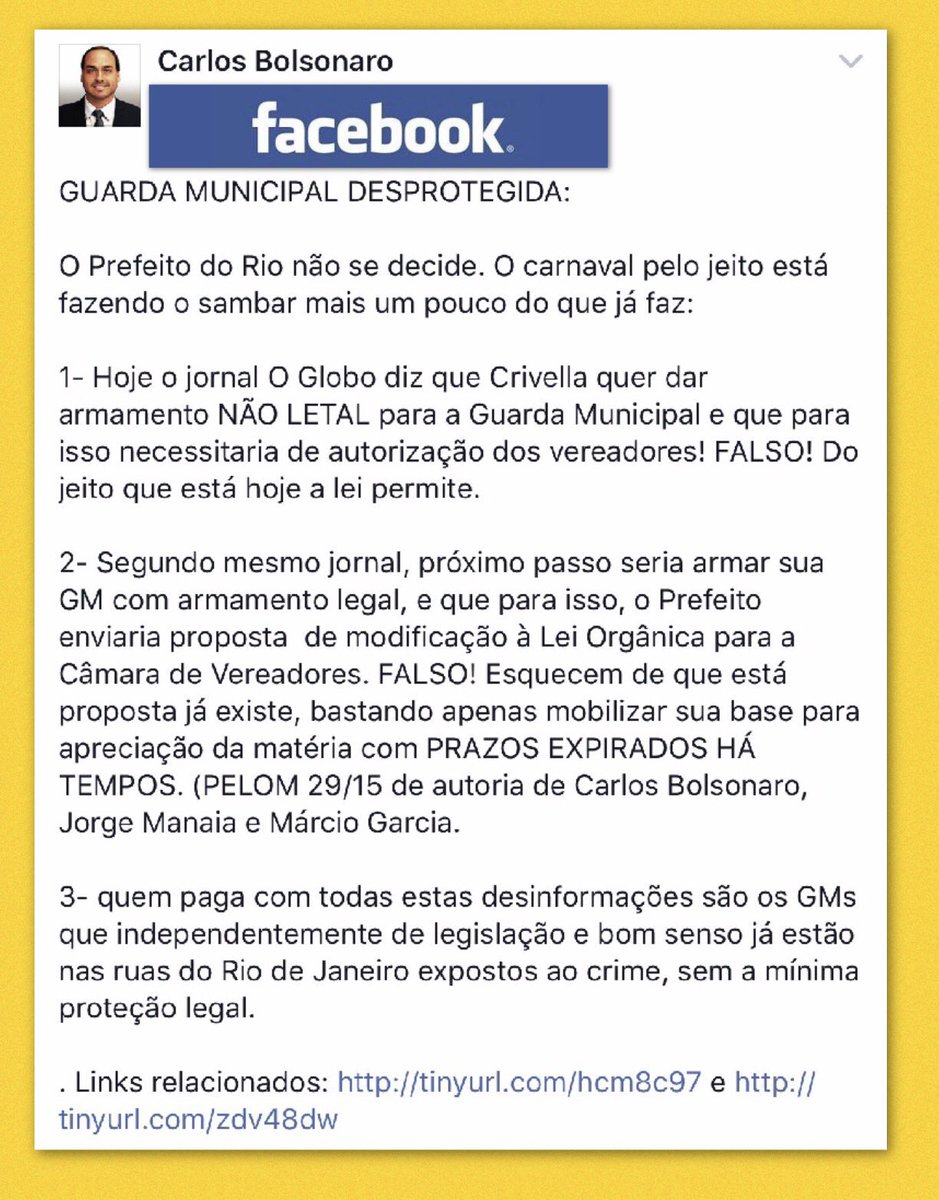 Carlos Bolsonaro

facebook.

GUARDA MUNICIPAL DESPROTEGIDA:

O Prefeito do Rio não se decide. O carnaval pelo jeito está fazendo o sambar mais um pouco do que já faz:

1- Hoje o jornal O Globo diz que Crivella quer dar armamento NÃO LETAL para a Guarda Municipal e que para isso necessitaria de autorização dos vereadores! FALSO! Do jeito que está hoje a lei permite.

2- Segundo mesmo jornal, próximo passo seria armar sua GM com armamento legal, e que para isso, o Prefeito enviaria proposta de modificação à Lei Orgânica para a Câmara de Vereadores. FALSO! Esquecem de que está proposta já existe, bastando apenas mobilizar sua base para apreciação da matéria com PRAZOS EXPIRADOS HÁ TEMPOS. (PELOM 29/15 de autoria de Carlos Bolsonaro, Jorge Manaia e Márcio Garcia.

3- quem paga com todas estas desinformações são os GMs que independentemente de legislação e bom senso já estão nas ruas do Rio de Janeiro expostos ao crime, sem a mínima proteção legal.

. Links relacionados: http://tinyurl.com/hcm8c97 e http://tinyurl.com/zdv48dw